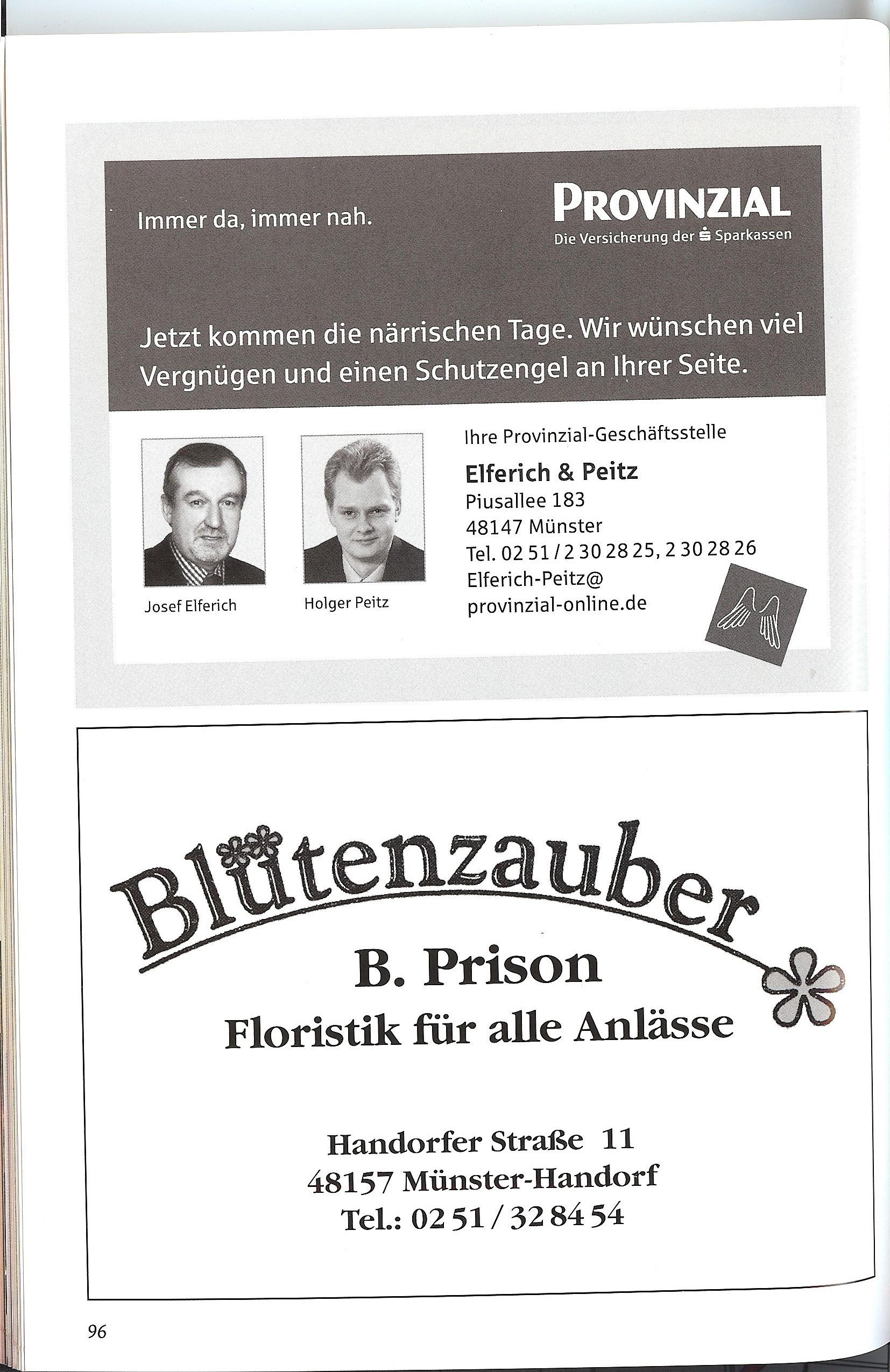 Immer da, immer nah.

PROVINZIAL
Die Versicherung der Sparkassen

Jetzt kommen die närrischen Tage. Wir wünschen viel Vergnügen und einen Schutzengel an Ihrer Seite.

Josef Elferich

Holger Peitz

Ihre Provinzial-Geschäftsstelle
Elferich & Peitz
Piusallee 183
48147 Münster
Tel. 02 51 / 2 30 28 25, 2 30 28 26
Elferich-Peitz@
provinzial-online.de

Blütenzauber
B. Prison
Floristik für alle Anlässe

Handorfer Straße 11
48157 Münster-Handorf
Tel.: 02 51 / 32 84 54

96